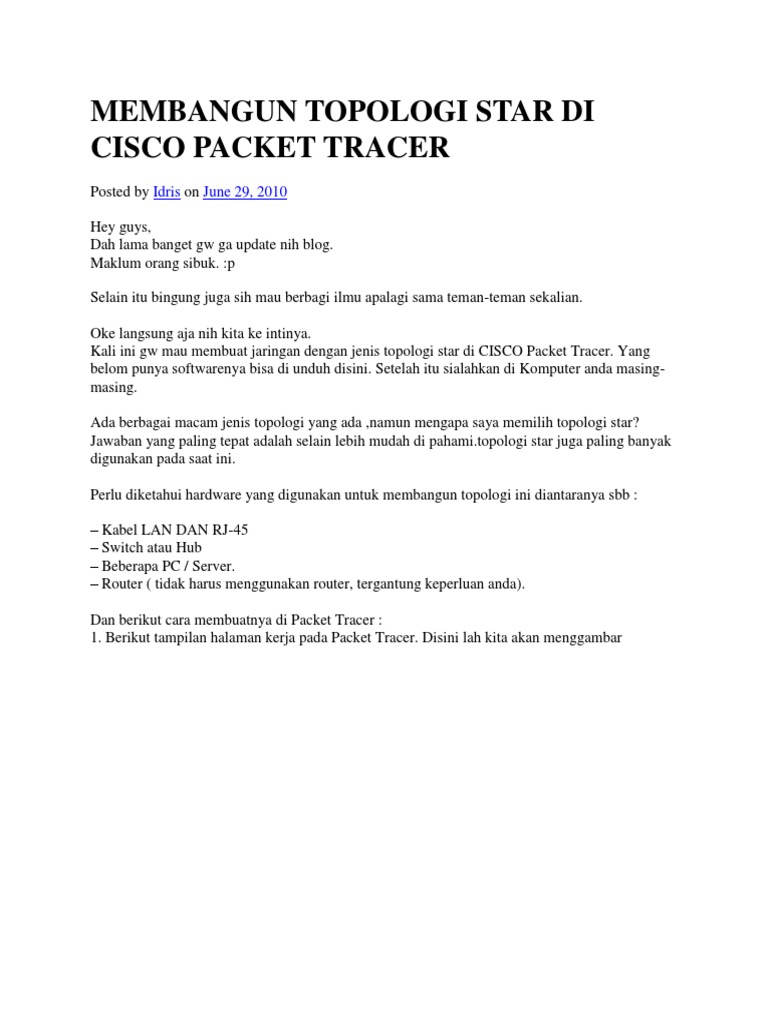 MEMBANGUN TOPOLOGI STAR DI CISCO PACKET TRACER

Posted by Idris on June 29, 2010

Hey guys,
Dah lama banget gw ga update nih blog.
Maklum orang sibuk. :p

Selain itu bingung juga sih mau berbagi ilmu apalagi sama teman-teman sekalian.

Oke langsung aja nih kita ke intinya.
Kali ini gw mau membuat jaringan dengan jenis topologi star di CISCO Packet Tracer. Yang belom punya softwarenya bisa di unduh disini. Setelah itu sialahkan di Komputer anda masing-masing.

Ada berbagai macam jenis topologi yang ada ,namun mengapa saya memilih topologi star? Jawaban yang paling tepat adalah selain lebih mudah di pahami.topologi star juga paling banyak digunakan pada saat ini.

Perlu diketahui hardware yang digunakan untuk membangun topologi ini diantaranya sbb :

– Kabel LAN DAN RJ-45
– Switch atau Hub
– Beberapa PC / Server.
– Router ( tidak harus menggunakan router, tergantung keperluan anda).

Dan berikut cara membuatnya di Packet Tracer :
1. Berikut tampilan halaman kerja pada Packet Tracer. Disini lah kita akan menggambar